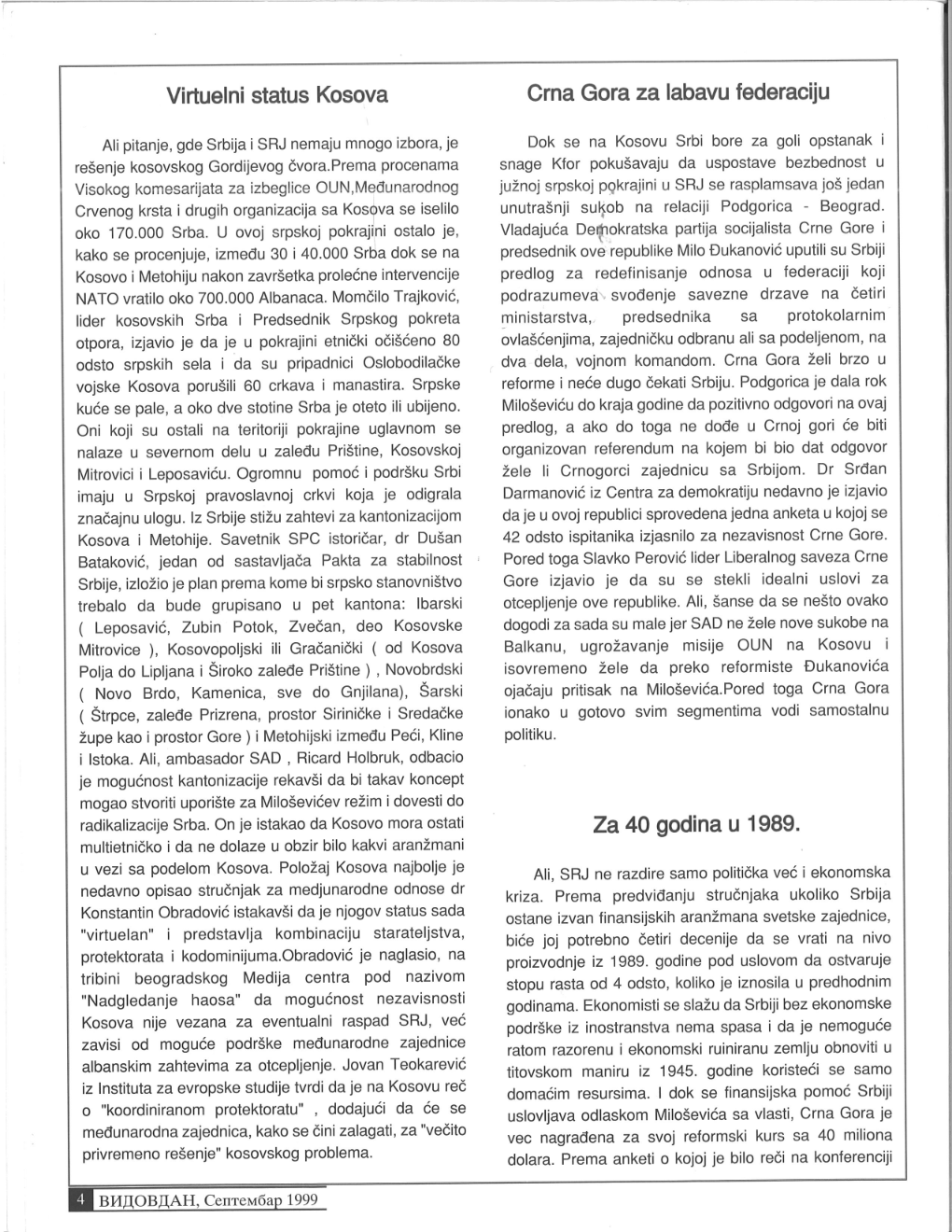 Virtuelni status Kosova

Ali pitanje, gde Srbija i SRJ nemaju mnogo izbora, je rešenje kosovskog Gordijevog čvora.Prema procenama Visokog komesarijata za izbeglice OUN,Međunarodnog Crvenog krsta i drugih organizacija sa Kosova se iselilo oko 170.000 Srba. U ovoj srpskoj pokrajini ostalo je, kako se procenjuje, između 30 i 40.000 Srba dok se na Kosovo i Metohiju nakon završetka prolećne intervencije NATO vratilo oko 700.000 Albanaca. Momčilo Trajković, lider kosovskih Srba i Predsednik Srpskog pokreta otpora, izjavio je da je u pokrajini etnički očišćeno 80 odsto srpskih sela i da su pripadnici Oslobodilačke vojske Kosova porušili 60 crkava i manastira. Srpske kuće se pale, a oko dve stotine Srba je oteto ili ubijeno. Oni koji su ostali na teritoriji pokrajine uglavnom se nalaze u severnom delu u zaleđu Prištine, Kosovskoj Mitrovici i Leposaviću. Ogromnu pomoć i podršku Srbi imaju u Srpskoj pravoslavnoj crkvi koja je odigrala značajnu ulogu. Iz Srbije stižu zahtevi za kantonizacijom Kosova i Metohije. Savetnik SPC istoričar, dr Dušan Bataković, jedan od sastavljača Pakta za stabilnost Srbije, izložio je plan prema kome bi srpsko stanovništvo trebalo da bude grupisano u pet kantona: Ibarski ( Leposavić, Zubin Potok, Zvečan, deo Kosovske Mitrovice ), Kosovopoljski ili Gračanički ( od Kosova Polja do Lipljana i Široko zaleđe Prištine ) , Novobrdski ( Novo Brdo, Kamenica, sve do Gnjilana), Šarski ( Štrpce, zaleđe Prizrena, prostor Siriničke i Sredačke župe kao i prostor Gore ) i Metohijski između Peći, Kline i Istoka. Ali, ambasador SAD , Ricard Holbruk, odbacio je mogućnost kantonizacije rekavši da bi takav koncept mogao stvoriti uporište za Miloševićev režim i dovesti do radikalizacije Srba. On je istakao da Kosovo mora ostati multietničko i da ne dolaze u obzir bilo kakvi aranžmani u vezi sa podelom Kosova. Položaj Kosova najbolje je nedavno opisao stručnjak za medjunarodne odnose dr Konstantin Obradović istakavši da je njogov status sada "virtuelan" i predstavlja kombinaciju starateljstva, protektorata i kodominijuma.Obradović je naglasio, na tribini beogradskog Medija centra pod nazivom "Nadgledanje haosa" da mogućnost nezavisnosti Kosova nije vezana za eventualni raspad SRJ, već zavisi od moguće podrške međunarodne zajednice albanskim zahtevima za otcepljenje. Jovan Teokarević iz Instituta za evropske studije tvrdi da je na Kosovu reč o "koordiniranom protektoratu" , dodajući da će se međunarodna zajednica, kako se čini zalagati, za "večito privremeno rešenje" kosovskog problema.

Crna Gora za labavu federaciju

Dok se na Kosovu Srbi bore za goli opstanak i snage Kfor pokušavaju da uspostave bezbednost u južnoj srpskoj pokrajini u SRJ se rasplamsava još jedan unutrašnji sukob na relaciji Podgorica - Beograd. Vladajuća Demokratska partija socijalista Crne Gore i predsednik ove republike Milo Đukanović uputili su Srbiji predlog za redefinisanje odnosa u federaciji koji podrazumeva svođenje savezne drzave na četiri ministarstva, predsednika sa protokolarnim ovlašćenjima, zajedničku odbranu ali sa podeljenom, na dva dela, vojnom komandom. Crna Gora želi brzo u reforme i neće dugo čekati Srbiju. Podgorica je dala rok Miloševiću do kraja godine da pozitivno odgovori na ovaj predlog, a ako do toga ne dođe u Crnoj gori će biti organizovan referendum na kojem bi bio dat odgovor žele li Crnogorci zajednicu sa Srbijom. Dr Srđan Darmanović iz Centra za demokratiju nedavno je izjavio da je u ovoj republici sprovedena jedna anketa u kojoj se 42 odsto ispitanika izjasnilo za nezavisnost Crne Gore. Pored toga Slavko Perović lider Liberalnog saveza Crne Gore izjavio je da su se stekli idealni uslovi za otcepljenje ove republike. Ali, šanse da se nešto ovako dogodi za sada su male jer SAD ne žele nove sukobe na Balkanu, ugrožavanje misije OUN na Kosovu i isovremeno žele da preko reformiste Đukanovića ojačaju pritisak na Miloševića.Pored toga Crna Gora ionako u gotovo svim segmentima vodi samostalnu politiku.

Za 40 godina u 1989.

Ali, SRJ ne razdire samo politička već i ekonomska kriza. Prema predviđanju stručnjaka ukoliko Srbija ostane izvan finansijskih aranžmana svetske zajednice, biće joj potrebno četiri decenije da se vrati na nivo proizvodnje iz 1989. godine pod uslovom da ostvaruje stopu rasta od 4 odsto, koliko je iznosila u predhodnim godinama. Ekonomisti se slažu da Srbiji bez ekonomske podrške iz inostranstva nema spasa i da je nemoguće ratom razorenu i ekonomski ruiniranu zemlju obnoviti u titovskom maniru iz 1945. godine koristeći se samo domaćim resursima. I dok se finansijska pomoć Srbiji uslovljava odlaskom Miloševića sa vlasti, Crna Gora je vec nagrađena za svoj reformski kurs sa 40 miliona dolara. Prema anketi o kojoj je bilo reči na konferenciji

4 ВИДОВДАН, Септембар 1999